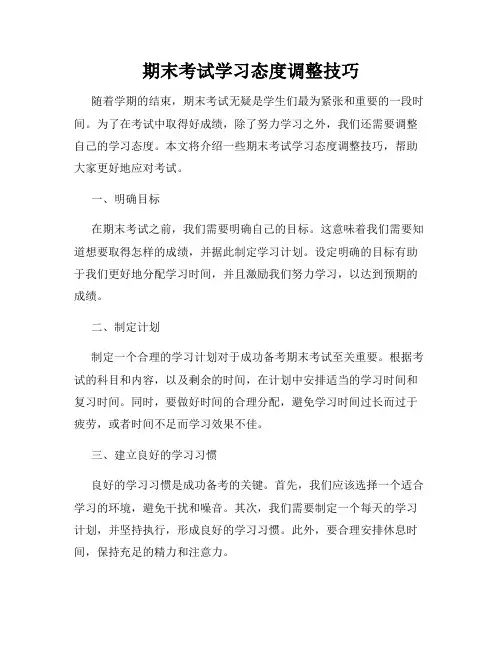 期末考试学习态度调整技巧

随着学期的结束，期末考试无疑是学生们最为紧张和重要的一段时间。为了在考试中取得好成绩，除了努力学习之外，我们还需要调整自己的学习态度。本文将介绍一些期末考试学习态度调整技巧，帮助大家更好地应对考试。

一、明确目标

在期末考试之前，我们需要明确自己的目标。这意味着我们需要知道想要取得怎样的成绩，并据此制定学习计划。设定明确的目标有助于我们更好地分配学习时间，并且激励我们努力学习，以达到预期的成绩。

二、制定计划

制定一个合理的学习计划对于成功备考期末考试至关重要。根据考试的科目和内容，以及剩余的时间，在计划中安排适当的学习时间和复习时间。同时，要做好时间的合理分配，避免学习时间过长而过于疲劳，或者时间不足而学习效果不佳。

三、建立良好的学习习惯

良好的学习习惯是成功备考的关键。首先，我们应该选择一个适合学习的环境，避免干扰和噪音。其次，我们需要制定一个每天的学习计划，并坚持执行，形成良好的学习习惯。此外，要合理安排休息时间，保持充足的精力和注意力。